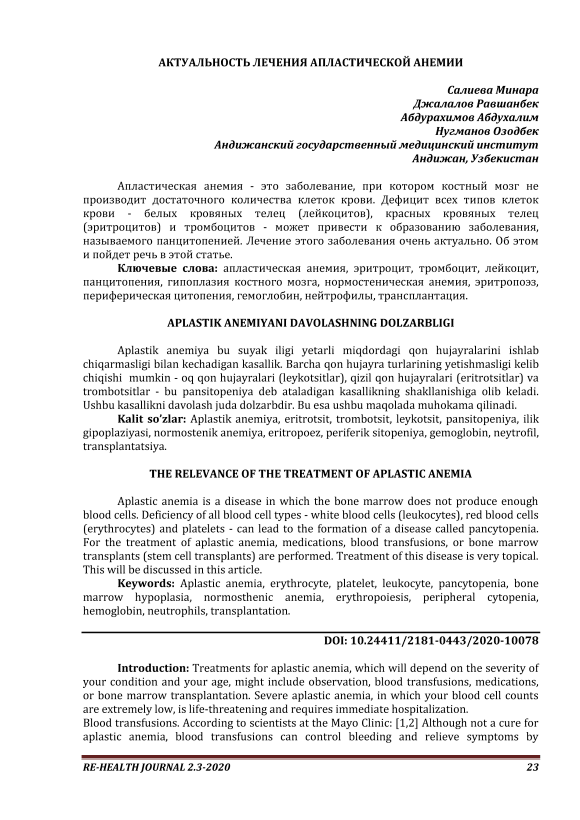 АКТУАЛЬНОСТЬ ЛЕЧЕНИЯ АПЛАСТИЧЕСКОЙ АНЕМИИ

Салиева Минара
Джалалов Равшанбек
Абдурахимов Абдухалим
Нугманов Озодбек
Андижанский государственный медицинский институт
Андижан, Узбекистан

Апластическая анемия - это заболевание, при котором костный мозг не производит достаточного количества клеток крови. Дефицит всех типов клеток крови - белых кровяных телец (лейкоцитов), красных кровяных телец (эритроцитов) и тромбоцитов - может привести к образованию заболевания, называемого панцитопенией. Лечение этого заболевания очень актуально. Об этом и пойдет речь в этой статье.

Ключевые слова: апластическая анемия, эритроцит, тромбоцит, лейкоцит, панцитопения, гипоплазия костного мозга, нормостеническая анемия, эритропоэз, периферическая цитопения, гемоглобин, нейтрофилы, трансплантация.

APLASTIK ANEMIYANI DAVOLASHNING DOLZARBLIGI

Aplastik anemiya bu suyak iligi yetarli miqdordagi qon hujayralarini ishlab chiqarmasligi bilan kechadigan kasallik. Barcha qon hujayra turlarining yetishmasligi kelib chiqishi mumkin - oq qon hujayralari (leykotsitlar), qizil qon hujayralari (eritrotsitlar) va trombotsitlar - bu pansitopeniya deb ataladigan kasallikning shakllanishiga olib keladi. Ushbu kasallikni davolash juda dolzarbdir. Bu esa ushbu maqolada muhokama qilinadi.

Kalit so'zlar: Aplastik anemiya, eritrotsit, trombotsit, leykotsit, pansitopeniya, ilik gipoplaziyasi, normostenik anemiya, eritropoez, periferik sitopeniya, gemoglobin, neytrofil, transplantatsiya.

THE RELEVANCE OF THE TREATMENT OF APLASTIC ANEMIA

Aplastic anemia is a disease in which the bone marrow does not produce enough blood cells. Deficiency of all blood cell types - white blood cells (leukocytes), red blood cells (erythrocytes) and platelets - can lead to the formation of a disease called pancytopenia. For the treatment of aplastic anemia, medications, blood transfusions, or bone marrow transplants (stem cell transplants) are performed. Treatment of this disease is very topical. This will be discussed in this article.

Keywords: Aplastic anemia, erythrocyte, platelet, leukocyte, pancytopenia, bone marrow hypoplasia, normosthenic anemia, erythropoiesis, peripheral cytopenia, hemoglobin, neutrophils, transplantation.

DOI: 10.24411/2181-0443/2020-10078

Introduction: Treatments for aplastic anemia, which will depend on the severity of your condition and your age, might include observation, blood transfusions, medications, or bone marrow transplantation. Severe aplastic anemia, in which your blood cell counts are extremely low, is life-threatening and requires immediate hospitalization.
Blood transfusions. According to scientists at the Mayo Clinic: [1,2] Although not a cure for aplastic anemia, blood transfusions can control bleeding and relieve symptoms by

RE-HEALTH JOURNAL 2.3-2020 23